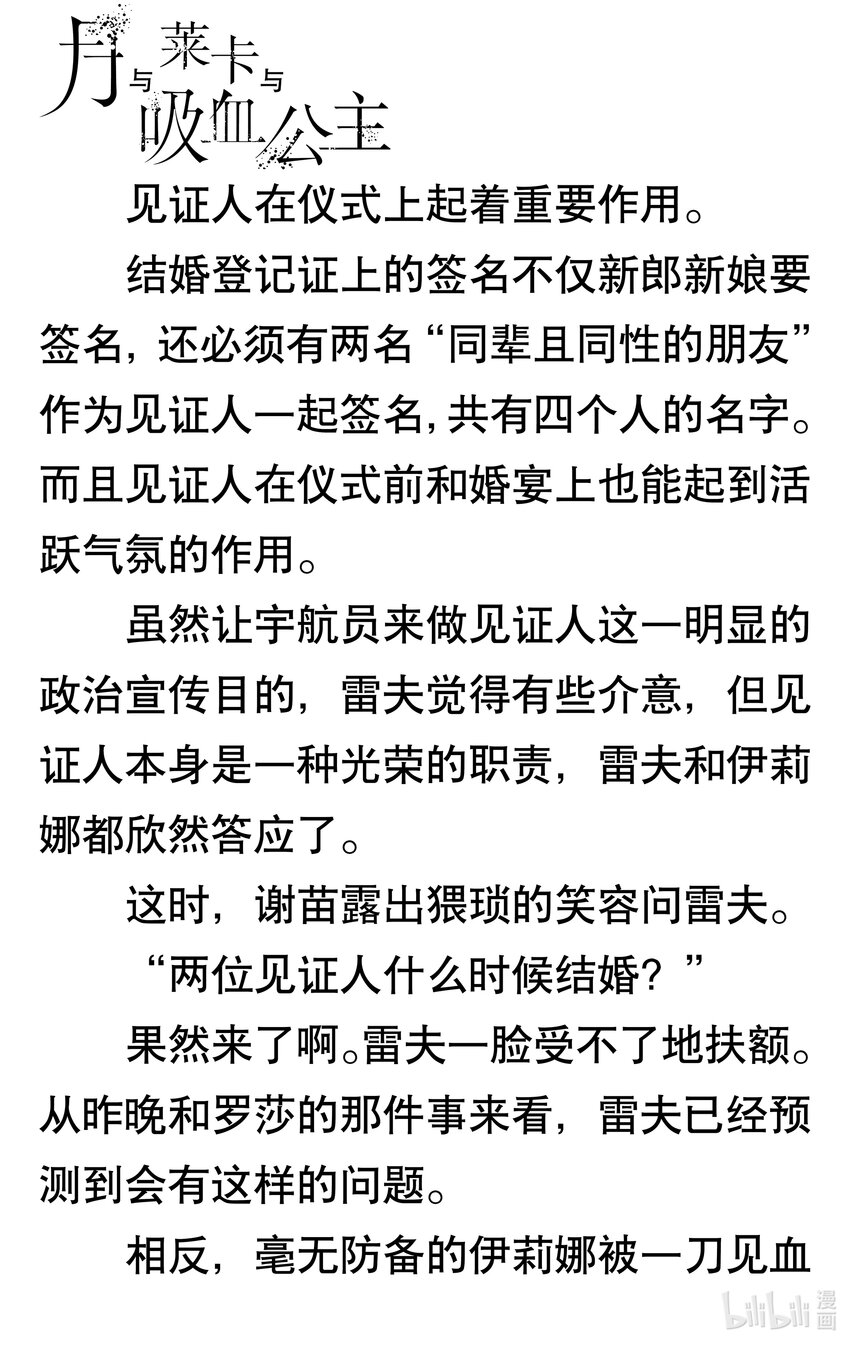 月与莱卡与吸血公主

见证人在仪式上起着重要作用。

结婚登记证上的签名不仅新郎新娘要签名，还必须有两名“同辈且同性的朋友”作为见证人一起签名，共有四个人的名字。而且见证人在仪式前和婚宴上也能起到活跃气氛的作用。

虽然让宇航员来做见证人这一明显的政治宣传目的，雷夫觉得有些介意，但见证人本身是一种光荣的职责，雷夫和伊莉娜都欣然答应了。

这时，谢苗露出猥琐的笑容问雷夫。

“两位见证人什么时候结婚？”

果然来了啊。雷夫一脸受不了地扶额。从昨晚和罗莎的那件事来看，雷夫已经预测到会有这样的问题。

相反，毫无防备的伊莉娜被一刀见血

bilibili漫画